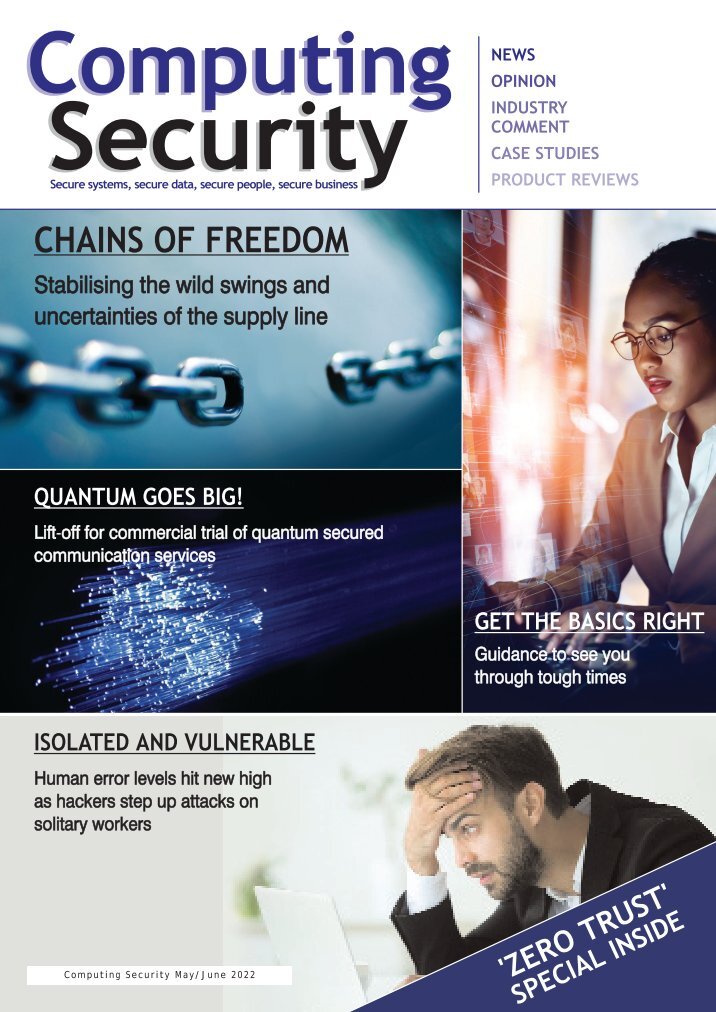 Computing Security
Secure systems, secure data, secure people, secure business

NEWS
OPINION
INDUSTRY COMMENT
CASE STUDIES
PRODUCT REVIEWS

CHAINS OF FREEDOM
Stabilising the wild swings and uncertainties of the supply line

QUANTUM GOES BIG!
Lift-off for commercial trial of quantum secured communication services

GET THE BASICS RIGHT
Guidance to see you through tough times

ISOLATED AND VULNERABLE
Human error levels hit new high as hackers step up attacks on solitary workers

Computing Security May/June 2022

'ZERO TRUST' SPECIAL INSIDE